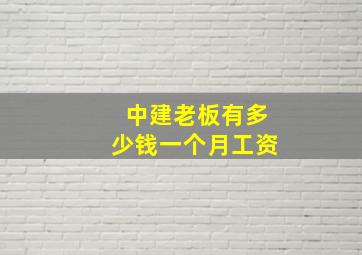 中建老板有多少钱一个月工资